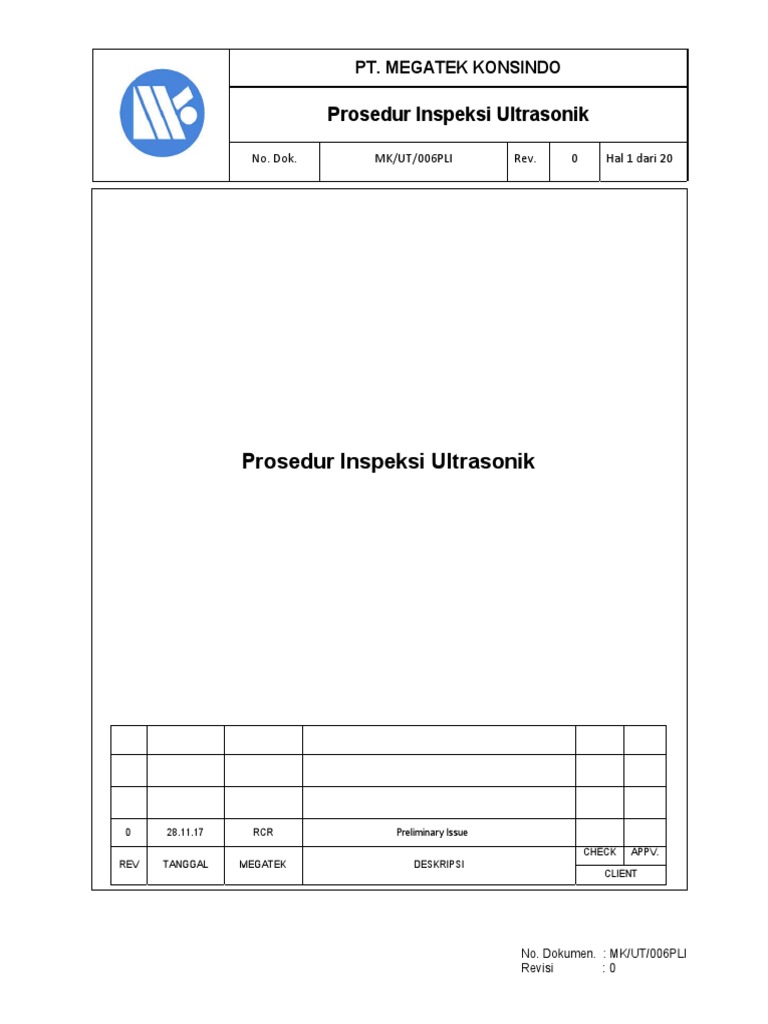 PT. MEGATEK KONSINDO

Prosedur Inspeksi Ultrasonik

| No. Dok. | MK/UT/006PLI | Rev. | 0 | Hal 1 dari 20 |
|---|---|---|---|---|

Prosedur Inspeksi Ultrasonik

| | | | | | |
|---|---|---|---|---|---|
| | | | | | |
| | | | | | |
| 0 | 28.11.17 | RCR | Preliminary Issue | | |
| REV | TANGGAL | MEGATEK | DESKRIPSI | CHECK | APPV. |
| | | | | CLIENT | |

No. Dokumen. : MK/UT/006PLI
Revisi : 0